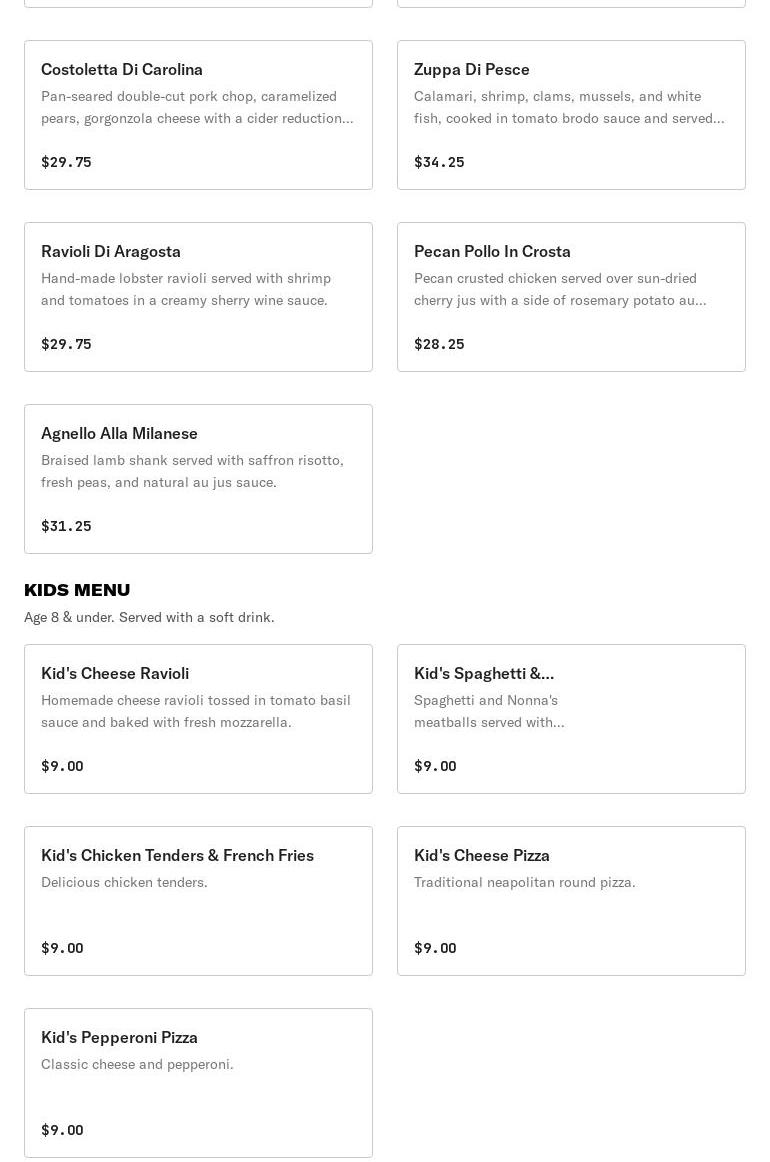 Costoletta Di Carolina
Pan-seared double-cut pork chop, caramelized pears, gorgonzola cheese with a cider reduction...

$29.75

Zuppa Di Pesce
Calamari, shrimp, clams, mussels, and white fish, cooked in tomato brodo sauce and served...

$34.25

Ravioli Di Aragosta
Hand-made lobster ravioli served with shrimp and tomatoes in a creamy sherry wine sauce.

$29.75

Pecan Pollo In Crosta
Pecan crusted chicken served over sun-dried cherry jus with a side of rosemary potato au...

$28.25

Agnello Alla Milanese
Braised lamb shank served with saffron risotto, fresh peas, and natural au jus sauce.

$31.25

KIDS MENU
Age 8 & under. Served with a soft drink.

Kid's Cheese Ravioli
Homemade cheese ravioli tossed in tomato basil sauce and baked with fresh mozzarella.

$9.00

Kid's Spaghetti &...
Spaghetti and Nonna's meatballs served with...

$9.00

Kid's Chicken Tenders & French Fries
Delicious chicken tenders.

$9.00

Kid's Cheese Pizza
Traditional neapolitan round pizza.

$9.00

Kid's Pepperoni Pizza
Classic cheese and pepperoni.

$9.00